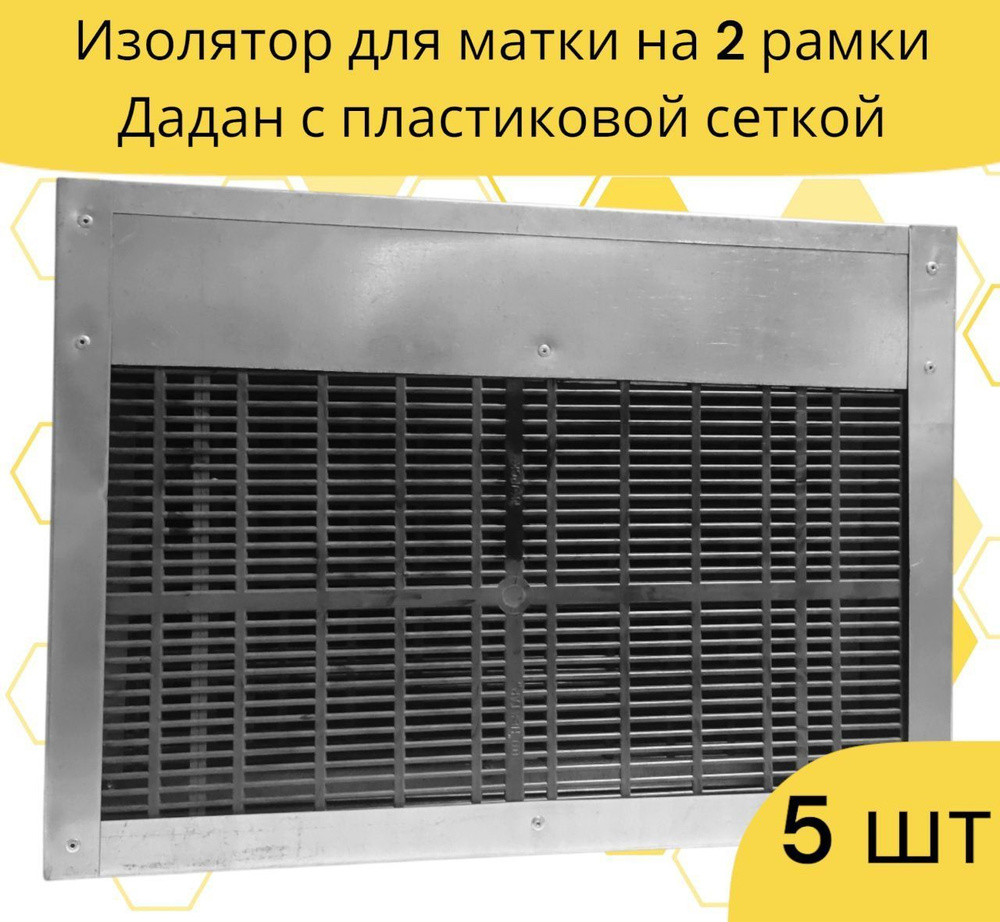 Изолятор для матки на 2 рамки Дадан с пластиковой сеткой

5 шт